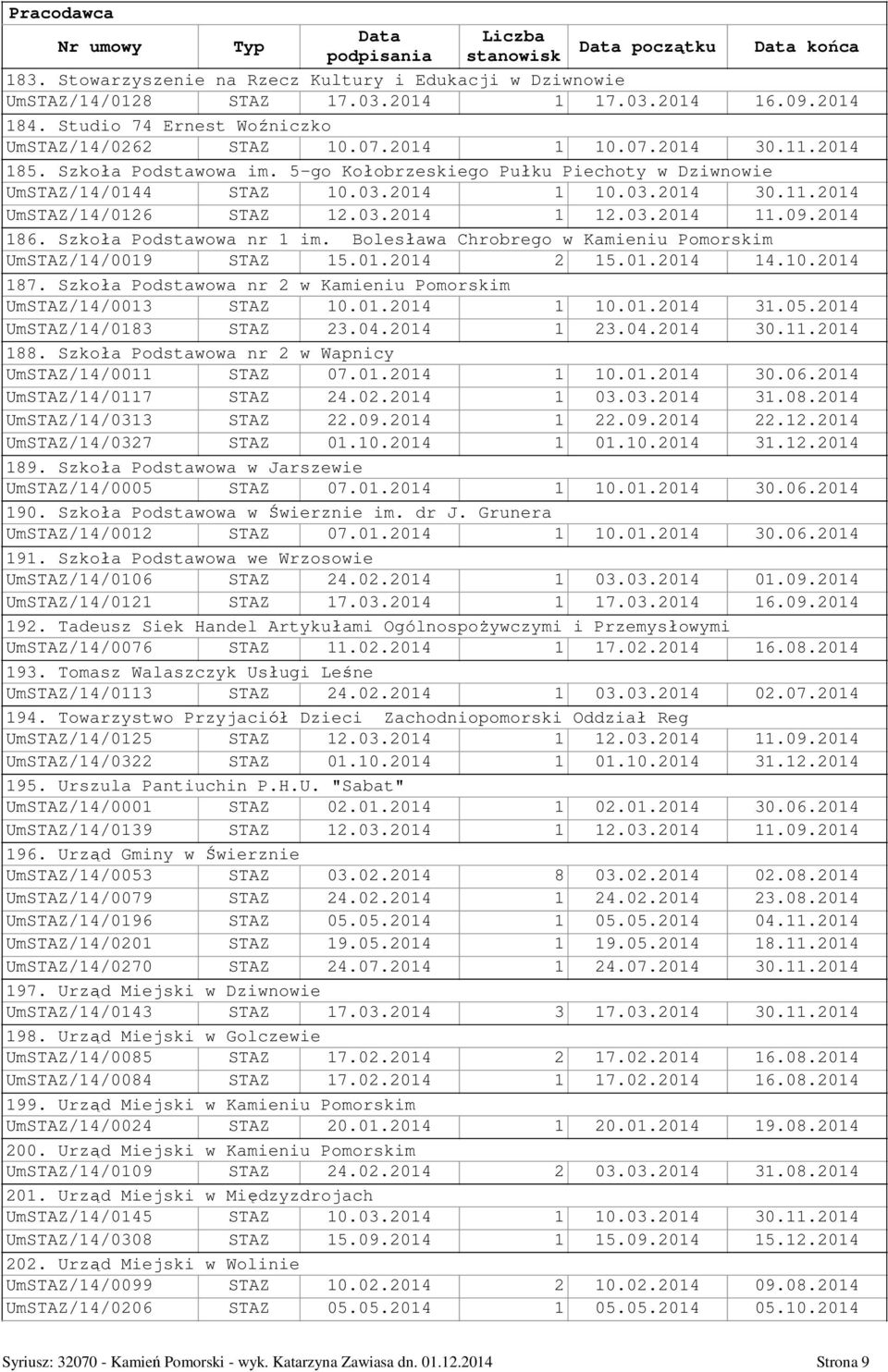 Pracodawca

| Nr umowy | Typ | Data podpisania | Liczba stanowisk | Data początku | Data końca |
|---|---|---|---|---|---|
| 183. Stowarzyszenie na Rzecz Kultury i Edukacji w Dziwnowie | | | | | |
| UmSTAZ/14/0128 | STAZ | 17.03.2014 | 1 | 17.03.2014 | 16.09.2014 |
| 184. Studio 74 Ernest Woźniczko | | | | | |
| UmSTAZ/14/0262 | STAZ | 10.07.2014 | 1 | 10.07.2014 | 30.11.2014 |
| 185. Szkoła Podstawowa im. 5-go Kołobrzeskiego Pułku Piechoty w Dziwnowie | | | | | |
| UmSTAZ/14/0144 | STAZ | 10.03.2014 | 1 | 10.03.2014 | 30.11.2014 |
| UmSTAZ/14/0126 | STAZ | 12.03.2014 | 1 | 12.03.2014 | 11.09.2014 |
| 186. Szkoła Podstawowa nr 1 im. Bolesława Chrobrego w Kamieniu Pomorskim | | | | | |
| UmSTAZ/14/0019 | STAZ | 15.01.2014 | 2 | 15.01.2014 | 14.10.2014 |
| 187. Szkoła Podstawowa nr 2 w Kamieniu Pomorskim | | | | | |
| UmSTAZ/14/0013 | STAZ | 10.01.2014 | 1 | 10.01.2014 | 31.05.2014 |
| UmSTAZ/14/0183 | STAZ | 23.04.2014 | 1 | 23.04.2014 | 30.11.2014 |
| 188. Szkoła Podstawowa nr 2 w Wapnicy | | | | | |
| UmSTAZ/14/0011 | STAZ | 07.01.2014 | 1 | 10.01.2014 | 30.06.2014 |
| UmSTAZ/14/0117 | STAZ | 24.02.2014 | 1 | 03.03.2014 | 31.08.2014 |
| UmSTAZ/14/0313 | STAZ | 22.09.2014 | 1 | 22.09.2014 | 22.12.2014 |
| UmSTAZ/14/0327 | STAZ | 01.10.2014 | 1 | 01.10.2014 | 31.12.2014 |
| 189. Szkoła Podstawowa w Jarszewie | | | | | |
| UmSTAZ/14/0005 | STAZ | 07.01.2014 | 1 | 10.01.2014 | 30.06.2014 |
| 190. Szkoła Podstawowa w Świerznie im. dr J. Grunera | | | | | |
| UmSTAZ/14/0012 | STAZ | 07.01.2014 | 1 | 10.01.2014 | 30.06.2014 |
| 191. Szkoła Podstawowa we Wrzosowie | | | | | |
| UmSTAZ/14/0106 | STAZ | 24.02.2014 | 1 | 03.03.2014 | 01.09.2014 |
| UmSTAZ/14/0121 | STAZ | 17.03.2014 | 1 | 17.03.2014 | 16.09.2014 |
| 192. Tadeusz Siek Handel Artykułami Ogólnospożywczymi i Przemysłowymi | | | | | |
| UmSTAZ/14/0076 | STAZ | 11.02.2014 | 1 | 17.02.2014 | 16.08.2014 |
| 193. Tomasz Walaszczyk Usługi Leśne | | | | | |
| UmSTAZ/14/0113 | STAZ | 24.02.2014 | 1 | 03.03.2014 | 02.07.2014 |
| 194. Towarzystwo Przyjaciół Dzieci Zachodniopomorski Oddział Reg | | | | | |
| UmSTAZ/14/0125 | STAZ | 12.03.2014 | 1 | 12.03.2014 | 11.09.2014 |
| UmSTAZ/14/0322 | STAZ | 01.10.2014 | 1 | 01.10.2014 | 31.12.2014 |
| 195. Urszula Pantiuchin P.H.U. "Sabat" | | | | | |
| UmSTAZ/14/0001 | STAZ | 02.01.2014 | 1 | 02.01.2014 | 30.06.2014 |
| UmSTAZ/14/0139 | STAZ | 12.03.2014 | 1 | 12.03.2014 | 11.09.2014 |
| 196. Urząd Gminy w Świerznie | | | | | |
| UmSTAZ/14/0053 | STAZ | 03.02.2014 | 8 | 03.02.2014 | 02.08.2014 |
| UmSTAZ/14/0079 | STAZ | 24.02.2014 | 1 | 24.02.2014 | 23.08.2014 |
| UmSTAZ/14/0196 | STAZ | 05.05.2014 | 1 | 05.05.2014 | 04.11.2014 |
| UmSTAZ/14/0201 | STAZ | 19.05.2014 | 1 | 19.05.2014 | 18.11.2014 |
| UmSTAZ/14/0270 | STAZ | 24.07.2014 | 1 | 24.07.2014 | 30.11.2014 |
| 197. Urząd Miejski w Dziwnowie | | | | | |
| UmSTAZ/14/0143 | STAZ | 17.03.2014 | 3 | 17.03.2014 | 30.11.2014 |
| 198. Urząd Miejski w Golczewie | | | | | |
| UmSTAZ/14/0085 | STAZ | 17.02.2014 | 2 | 17.02.2014 | 16.08.2014 |
| UmSTAZ/14/0084 | STAZ | 17.02.2014 | 1 | 17.02.2014 | 16.08.2014 |
| 199. Urząd Miejski w Kamieniu Pomorskim | | | | | |
| UmSTAZ/14/0024 | STAZ | 20.01.2014 | 1 | 20.01.2014 | 19.08.2014 |
| 200. Urząd Miejski w Kamieniu Pomorskim | | | | | |
| UmSTAZ/14/0109 | STAZ | 24.02.2014 | 2 | 03.03.2014 | 31.08.2014 |
| 201. Urząd Miejski w Międzyzdrojach | | | | | |
| UmSTAZ/14/0145 | STAZ | 10.03.2014 | 1 | 10.03.2014 | 30.11.2014 |
| UmSTAZ/14/0308 | STAZ | 15.09.2014 | 1 | 15.09.2014 | 15.12.2014 |
| 202. Urząd Miejski w Wolinie | | | | | |
| UmSTAZ/14/0099 | STAZ | 10.02.2014 | 2 | 10.02.2014 | 09.08.2014 |
| UmSTAZ/14/0206 | STAZ | 05.05.2014 | 1 | 05.05.2014 | 05.10.2014 |

Syriusz: 32070 - Kamień Pomorski - wyk. Katarzyna Zawiasa dn. 01.12.2014 Strona 9